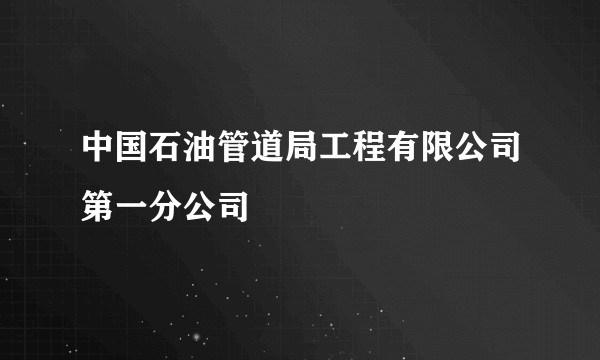 中国石油管道局工程有限公司第一分公司